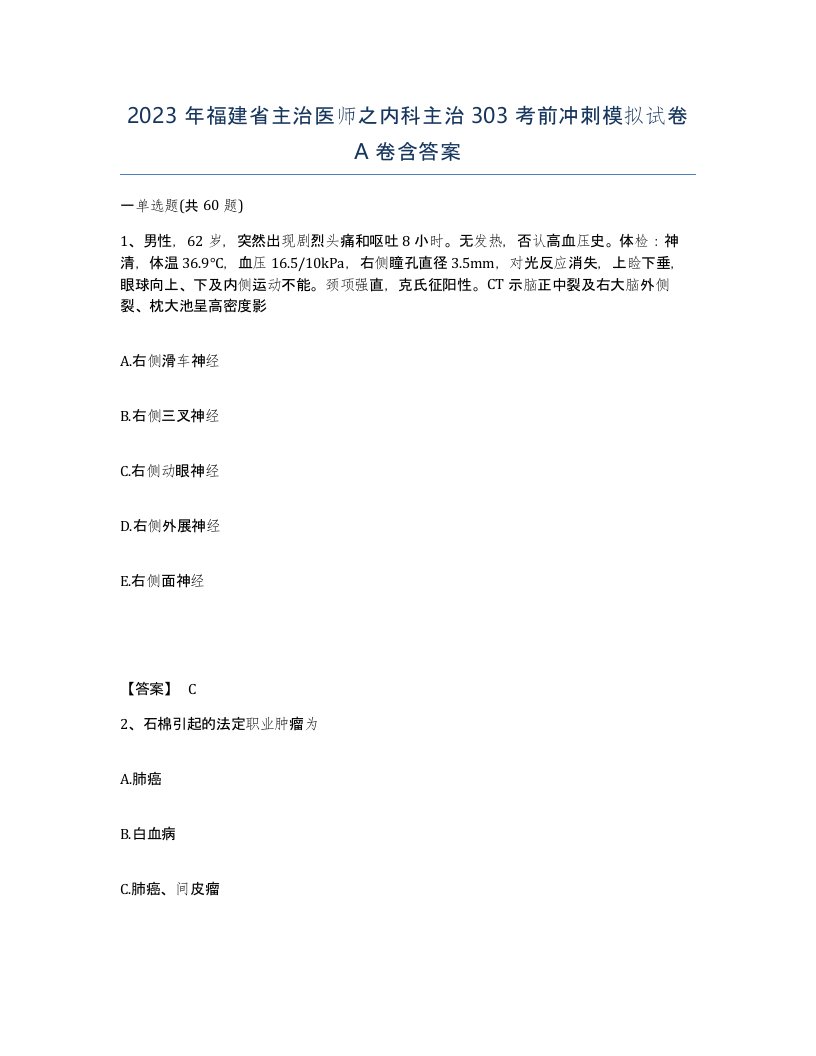 2023 年福建省主治医师之内科主治 303 考前冲刺模拟试卷 A 卷含答案

一单选题(共 60 题)

1、男性，62 岁，突然出现剧烈头痛和呕吐 8 小时。无发热，否认高血压史。体检：神清，体温 36.9℃，血压 16.5/10kPa，右侧瞳孔直径 3.5mm，对光反应消失，上睑下垂，眼球向上、下及内侧运动不能。颈项强直，克氏征阳性。CT 示脑正中裂及右大脑外侧裂、枕大池呈高密度影

A.右侧滑车神经

B.右侧三叉神经

C.右侧动眼神经

D.右侧外展神经

E.右侧面神经

【答案】 C

2、石棉引起的法定职业肿瘤为

A.肺癌

B.白血病

C.肺癌、间皮瘤